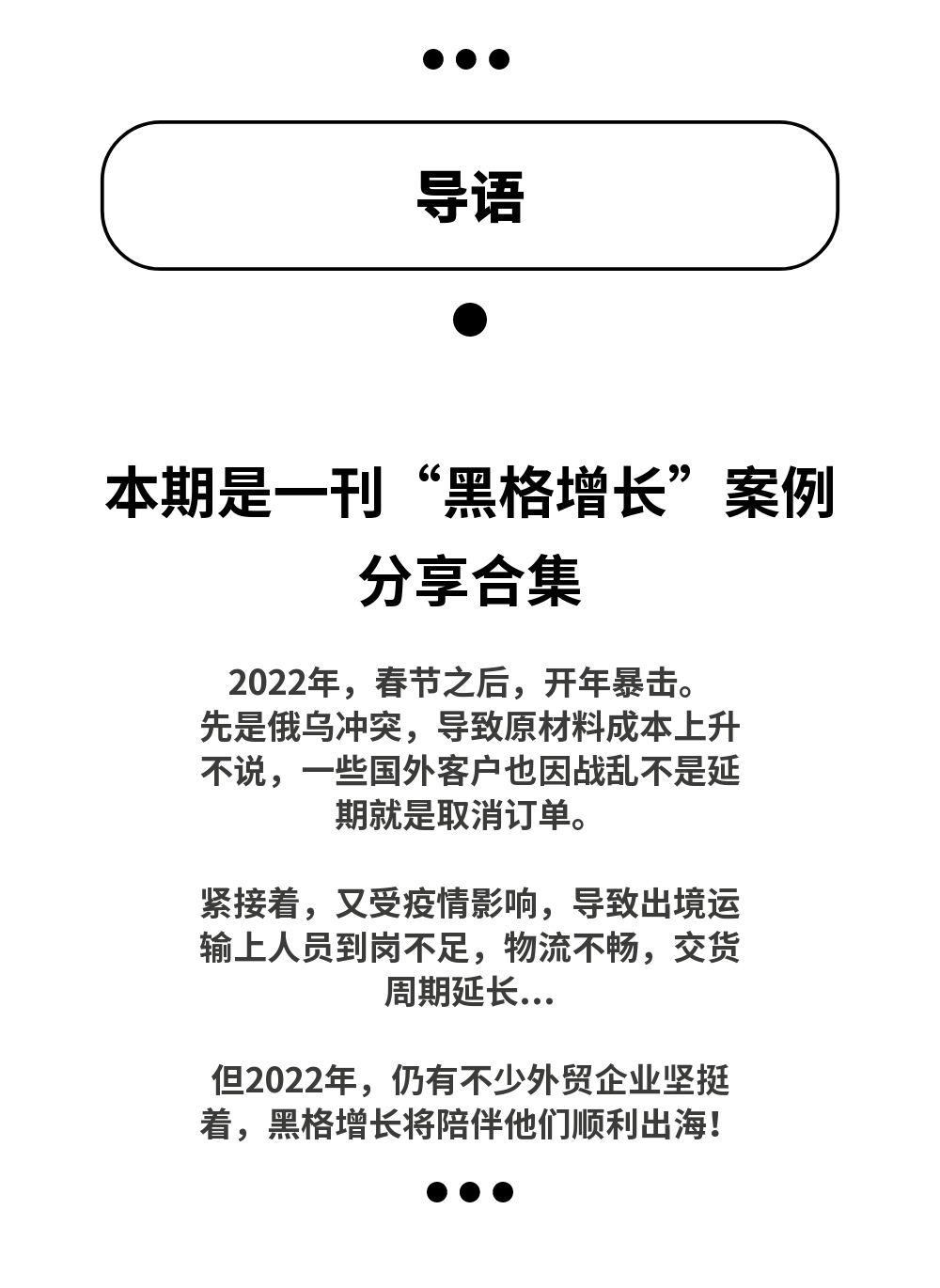 导语

本期是一刊“黑格增长”案例分享合集

2022年，春节之后，开年暴击。先是俄乌冲突，导致原材料成本上升不说，一些国外客户也因战乱不是延期就是取消订单。

紧接着，又受疫情影响，导致出境运输上人员到岗不足，物流不畅，交货周期延长...

但2022年，仍有不少外贸企业坚挺着，黑格增长将陪伴他们顺利出海！